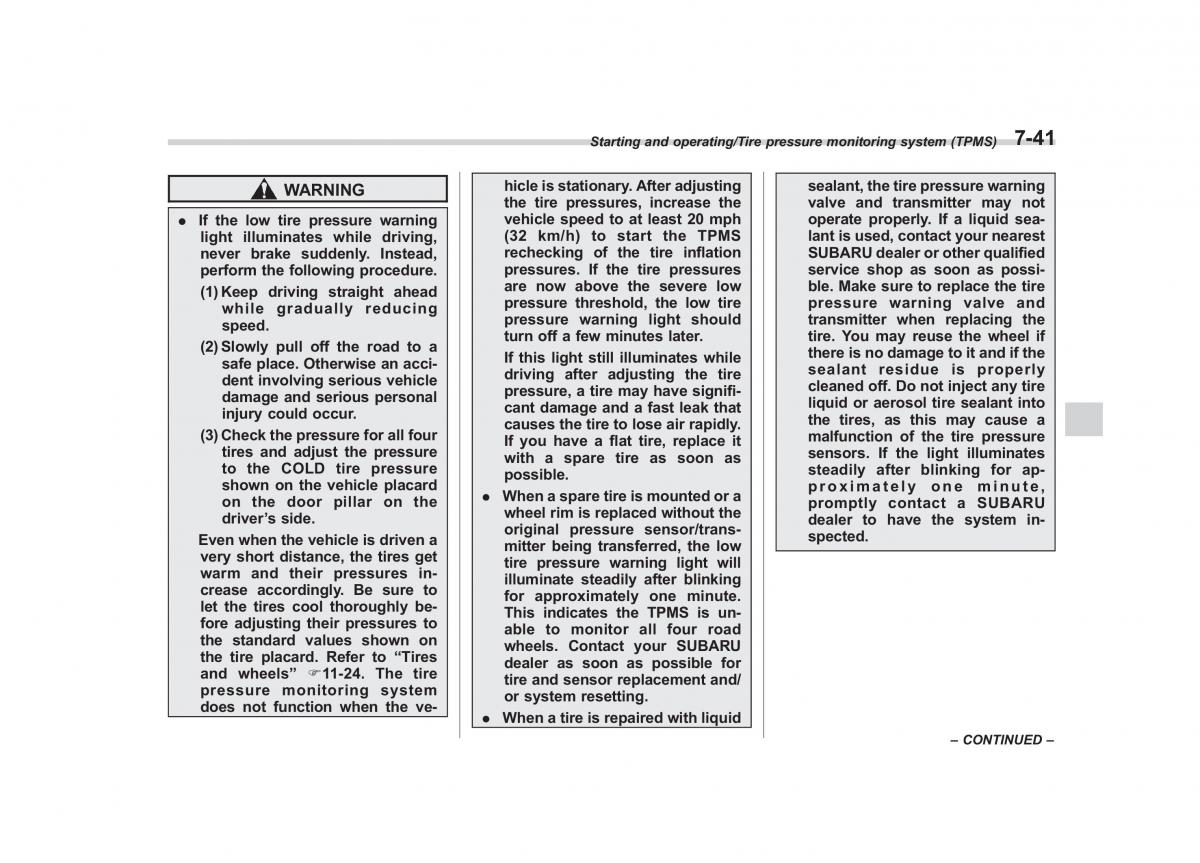 Starting and operating/Tire pressure monitoring system (TPMS) 7-41

WARNING

● If the low tire pressure warning light illuminates while driving, never brake suddenly. Instead, perform the following procedure.

(1) Keep driving straight ahead while gradually reducing speed.

(2) Slowly pull off the road to a safe place. Otherwise an accident involving serious vehicle damage and serious personal injury could occur.

(3) Check the pressure for all four tires and adjust the pressure to the COLD tire pressure shown on the vehicle placard on the door pillar on the driver's side.

Even when the vehicle is driven a very short distance, the tires get warm and their pressures increase accordingly. Be sure to let the tires cool thoroughly before adjusting their pressures to the standard values shown on the tire placard. Refer to "Tires and wheels" ☞11-24. The tire pressure monitoring system does not function when the vehicle is stationary. After adjusting the tire pressures, increase the vehicle speed to at least 20 mph (32 km/h) to start the TPMS rechecking of the tire inflation pressures. If the tire pressures are now above the severe low pressure threshold, the low tire pressure warning light should turn off a few minutes later.

If this light still illuminates while driving after adjusting the tire pressure, a tire may have significant damage and a fast leak that causes the tire to lose air rapidly. If you have a flat tire, replace it with a spare tire as soon as possible.

● When a spare tire is mounted or a wheel rim is replaced without the original pressure sensor/transmitter being transferred, the low tire pressure warning light will illuminate steadily after blinking for approximately one minute. This indicates the TPMS is unable to monitor all four road wheels. Contact your SUBARU dealer as soon as possible for tire and sensor replacement and/or system resetting.

● When a tire is repaired with liquid sealant, the tire pressure warning valve and transmitter may not operate properly. If a liquid sealant is used, contact your nearest SUBARU dealer or other qualified service shop as soon as possible. Make sure to replace the tire pressure warning valve and transmitter when replacing the tire. You may reuse the wheel if there is no damage to it and if the sealant residue is properly cleaned off. Do not inject any tire liquid or aerosol tire sealant into the tires, as this may cause a malfunction of the tire pressure sensors. If the light illuminates steadily after blinking for approximately one minute, promptly contact a SUBARU dealer to have the system inspected.

– CONTINUED –